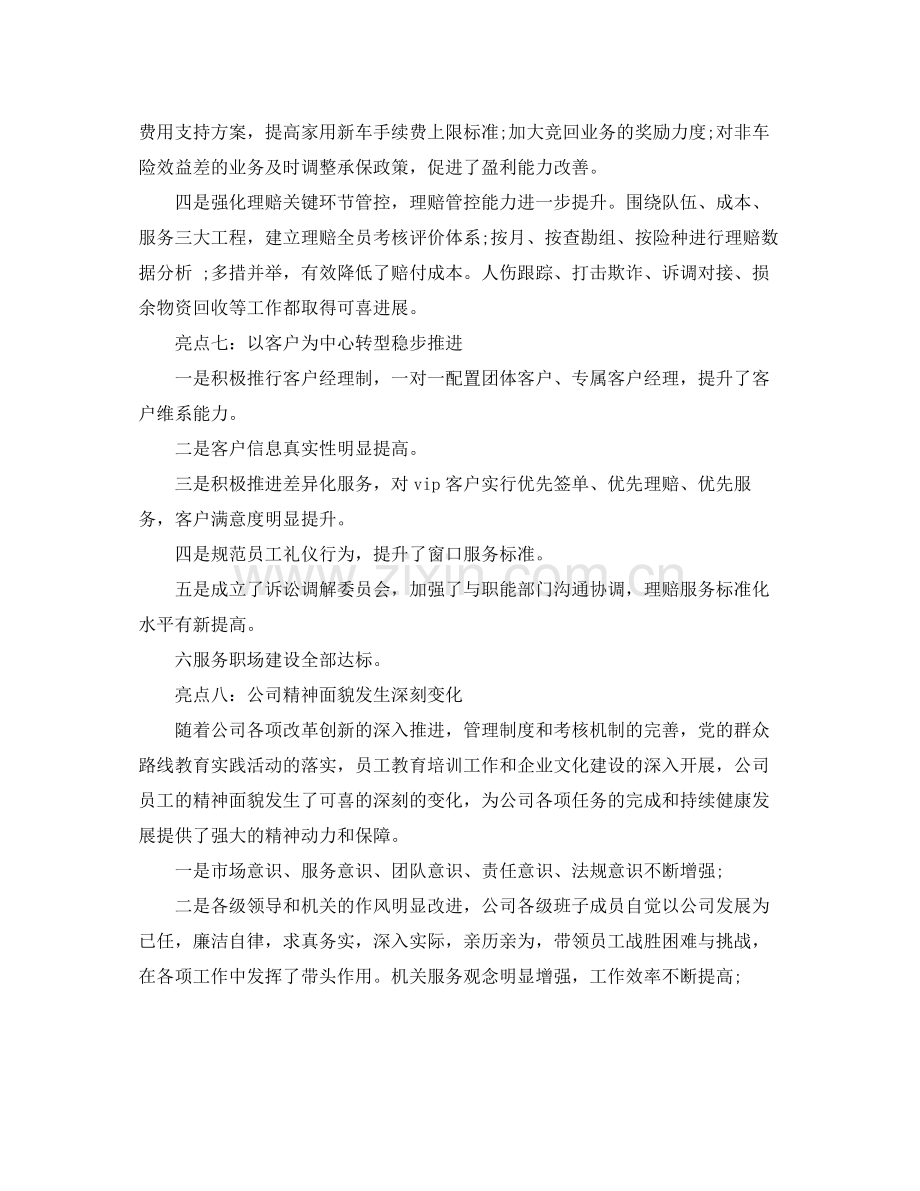 费用支持方案，提高家用新车手续费上限标准;加大竞回业务的奖励力度;对非车险效益差的业务及时调整承保政策，促进了盈利能力改善。

四是强化理赔关键环节管控，理赔管控能力进一步提升。围绕队伍、成本、服务三大工程，建立理赔全员考核评价体系;按月、按查勘组、按险种进行理赔数据分析 ;多措并举，有效降低了赔付成本。人伤跟踪、打击欺诈、诉调对接、损余物资回收等工作都取得可喜进展。

亮点七：以客户为中心转型稳步推进

一是积极推行客户经理制，一对一配置团体客户、专属客户经理，提升了客户维系能力。

二是客户信息真实性明显提高。

三是积极推进差异化服务，对vip客户实行优先签单、优先理赔、优先服务，客户满意度明显提升。

四是规范员工礼仪行为，提升了窗口服务标准。

五是成立了诉讼调解委员会，加强了与职能部门沟通协调，理赔服务标准化水平有新提高。

六服务职场建设全部达标。

亮点八：公司精神面貌发生深刻变化

随着公司各项改革创新的深入推进，管理制度和考核机制的完善，党的群众路线教育实践活动的落实，员工教育培训工作和企业文化建设的深入开展，公司员工的精神面貌发生了可喜的深刻的变化，为公司各项任务的完成和持续健康发展提供了强大的精神动力和保障。

一是市场意识、服务意识、团队意识、责任意识、法规意识不断增强;

二是各级领导和机关的作风明显改进，公司各级班子成员自觉以公司发展为已任，廉洁自律，求真务实，深入实际，亲历亲为，带领员工战胜困难与挑战，在各项工作中发挥了带头作用。机关服务观念明显增强，工作效率不断提高;

www.zixin.com.cn